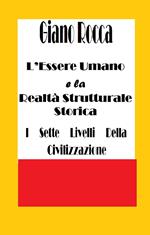 Giano Rocca

L'Essere Umano
e la
Realtà Strutturale Storica

I Sette Livelli Della Civilizzazione